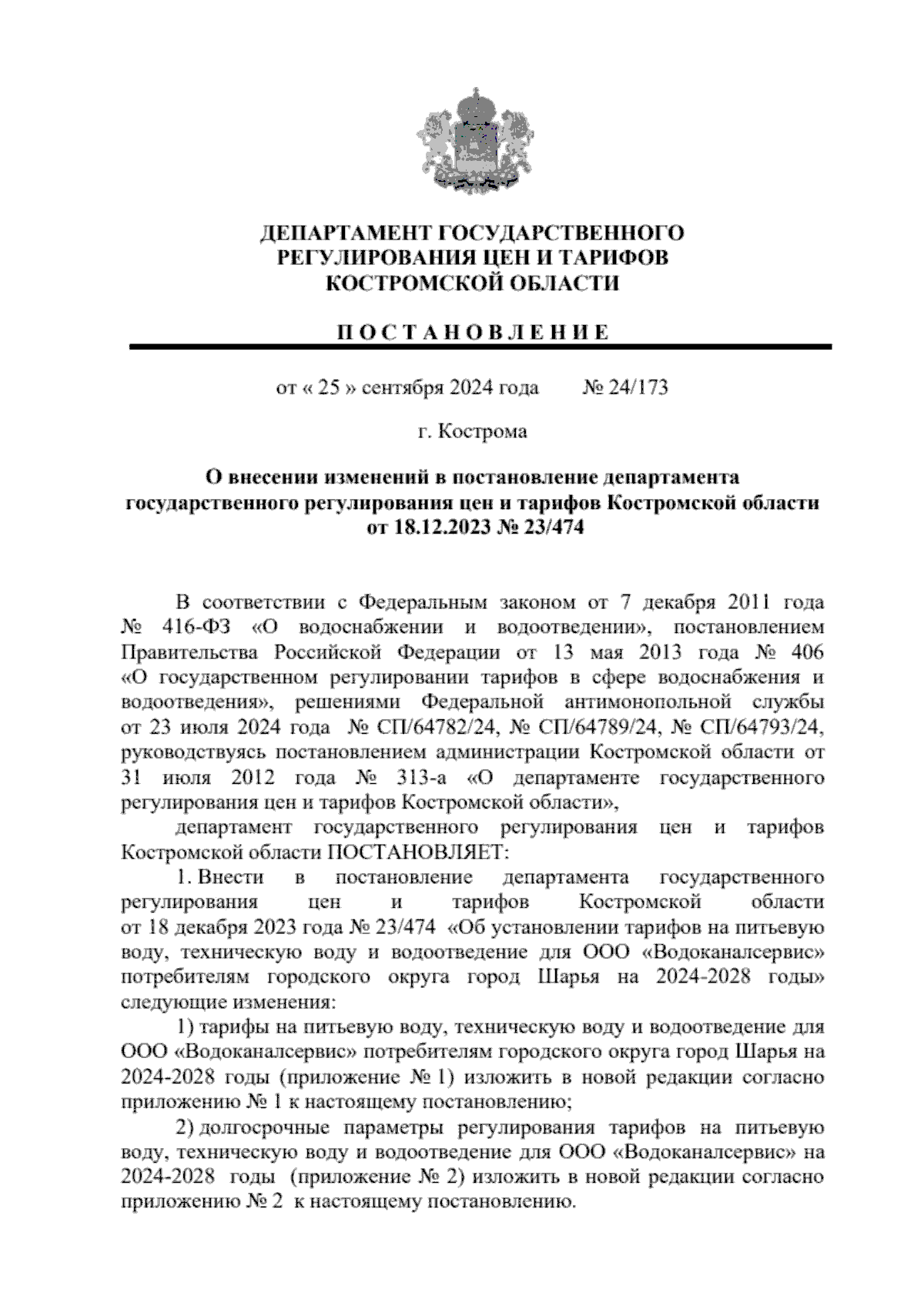 ДЕПАРТАМЕНТ ГОСУДАРСТВЕННОГО РЕГУЛИРОВАНИЯ ЦЕН И ТАРИФОВ КОСТРОМСКОЙ ОБЛАСТИ

П О С Т А Н О В Л Е Н И Е

от « 25 » сентября 2024 года № 24/173

г. Кострома

О внесении изменений в постановление департамента государственного регулирования цен и тарифов Костромской области от 18.12.2023 № 23/474

В соответствии с Федеральным законом от 7 декабря 2011 года № 416-ФЗ «О водоснабжении и водоотведении», постановлением Правительства Российской Федерации от 13 мая 2013 года № 406 «О государственном регулировании тарифов в сфере водоснабжения и водоотведения», решениями Федеральной антимонопольной службы от 23 июля 2024 года № СП/64782/24, № СП/64789/24, № СП/64793/24, руководствуясь постановлением администрации Костромской области от 31 июля 2012 года № 313-а «О департаменте государственного регулирования цен и тарифов Костромской области»,

департамент государственного регулирования цен и тарифов Костромской области ПОСТАНОВЛЯЕТ:

1. Внести в постановление департамента государственного регулирования цен и тарифов Костромской области от 18 декабря 2023 года № 23/474 «Об установлении тарифов на питьевую воду, техническую воду и водоотведение для ООО «Водоканалсервис» потребителям городского округа город Шарья на 2024-2028 годы» следующие изменения:

1) тарифы на питьевую воду, техническую воду и водоотведение для ООО «Водоканалсервис» потребителям городского округа город Шарья на 2024-2028 годы (приложение № 1) изложить в новой редакции согласно приложению № 1 к настоящему постановлению;

2) долгосрочные параметры регулирования тарифов на питьевую воду, техническую воду и водоотведение для ООО «Водоканалсервис» на 2024-2028 годы (приложение № 2) изложить в новой редакции согласно приложению № 2 к настоящему постановлению.